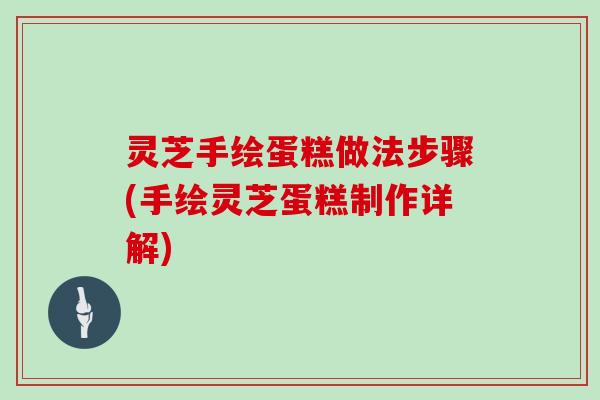 灵芝手绘蛋糕做法步骤(手绘灵芝蛋糕制作详解)